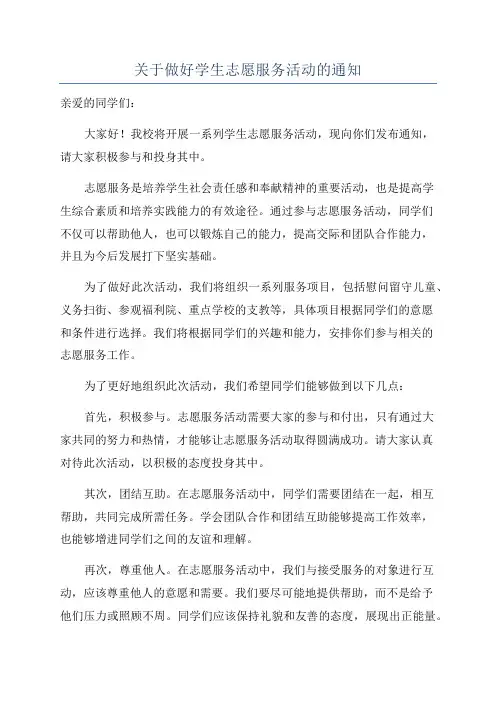 关于做好学生志愿服务活动的通知

亲爱的同学们：

大家好！我校将开展一系列学生志愿服务活动，现向你们发布通知，请大家积极参与和投身其中。

志愿服务是培养学生社会责任感和奉献精神的重要活动，也是提高学生综合素质和培养实践能力的有效途径。通过参与志愿服务活动，同学们不仅可以帮助他人，也可以锻炼自己的能力，提高交际和团队合作能力，并且为今后发展打下坚实基础。

为了做好此次活动，我们将组织一系列服务项目，包括慰问留守儿童、义务扫街、参观福利院、重点学校的支教等，具体项目根据同学们的意愿和条件进行选择。我们将根据同学们的兴趣和能力，安排你们参与相关的志愿服务工作。

为了更好地组织此次活动，我们希望同学们能够做到以下几点：

首先，积极参与。志愿服务活动需要大家的参与和付出，只有通过大家共同的努力和热情，才能够让志愿服务活动取得圆满成功。请大家认真对待此次活动，以积极的态度投身其中。

其次，团结互助。在志愿服务活动中，同学们需要团结在一起，相互帮助，共同完成所需任务。学会团队合作和团结互助能够提高工作效率，也能够增进同学们之间的友谊和理解。

再次，尊重他人。在志愿服务活动中，我们与接受服务的对象进行互动，应该尊重他人的意愿和需要。我们要尽可能地提供帮助，而不是给予他们压力或照顾不周。同学们应该保持礼貌和友善的态度，展现出正能量。